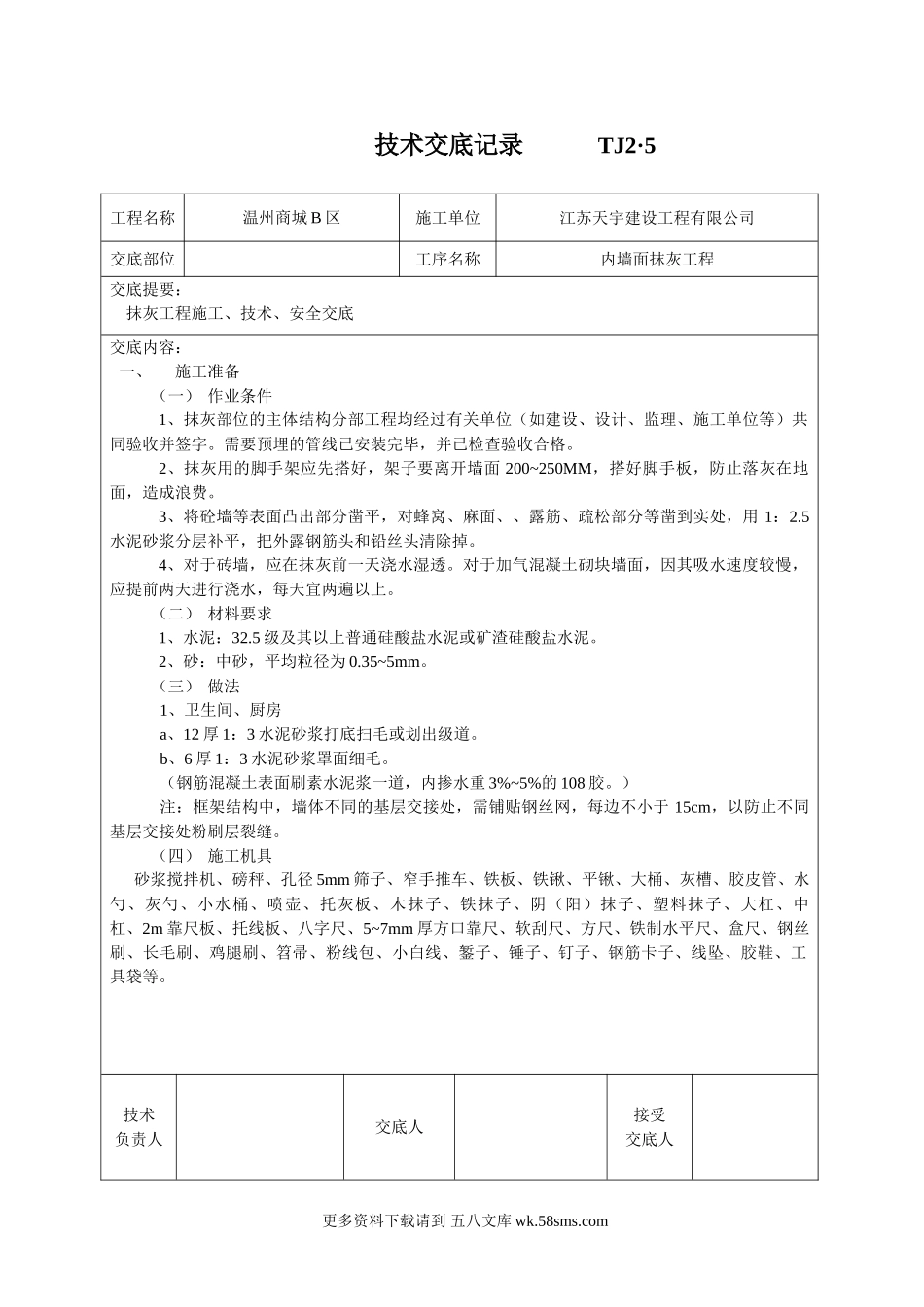 技术交底记录　　TJ2·5

| 工程名称 | 温州商城 B 区 | 施工单位 | 江苏天宇建设工程有限公司 |
|---|---|---|---|
| 交底部位 | | 工序名称 | 内墙面抹灰工程 |

交底提要：
抹灰工程施工、技术、安全交底

交底内容：
一、　施工准备
（一）　作业条件
1、抹灰部位的主体结构分部工程均经过有关单位（如建设、设计、监理、施工单位等）共同验收并签字。需要预埋的管线已安装完毕，并已检查验收合格。
2、抹灰用的脚手架应先搭好，架子要离开墙面 200~250MM，搭好脚手板，防止落灰在地面，造成浪费。
3、将砼墙等表面凸出部分凿平，对蜂窝、麻面、、露筋、疏松部分等凿到实处，用 1：2.5 水泥砂浆分层补平，把外露钢筋头和铅丝头清除掉。
4、对于砖墙，应在抹灰前一天浇水湿透。对于加气混凝土砌块墙面，因其吸水速度较慢，应提前两天进行浇水，每天宜两遍以上。
（二）　材料要求
1、水泥：32.5 级及其以上普通硅酸盐水泥或矿渣硅酸盐水泥。
2、砂：中砂，平均粒径为 0.35~5mm。
（三）　做法
1、卫生间、厨房
a、12 厚 1：3 水泥砂浆打底扫毛或划出级道。
b、6 厚 1：3 水泥砂浆罩面细毛。
（钢筋混凝土表面刷素水泥浆一道，内掺水重 3%~5%的 108 胶。）
注：框架结构中，墙体不同的基层交接处，需铺贴钢丝网，每边不小于 15cm，以防止不同基层交接处粉刷层裂缝。
（四）　施工机具
砂浆搅拌机、磅秤、孔径 5mm 筛子、窄手推车、铁板、铁锹、平锹、大桶、灰槽、胶皮管、水勺、灰勺、小水桶、喷壶、托灰板、木抹子、铁抹子、阴（阳）抹子、塑料抹子、大杠、中杠、2m 靠尺板、托线板、八字尺、5~7mm 厚方口靠尺、软刮尺、方尺、铁制水平尺、盒尺、钢丝刷、长毛刷、鸡腿刷、笤帚、粉线包、小白线、錾子、锤子、钉子、钢筋卡子、线坠、胶鞋、工具袋等。

| 技术负责人 | | 交底人 | | 接受交底人 | |
|---|---|---|---|---|---|

更多资料下载请到 五八文库 wk.58sms.com